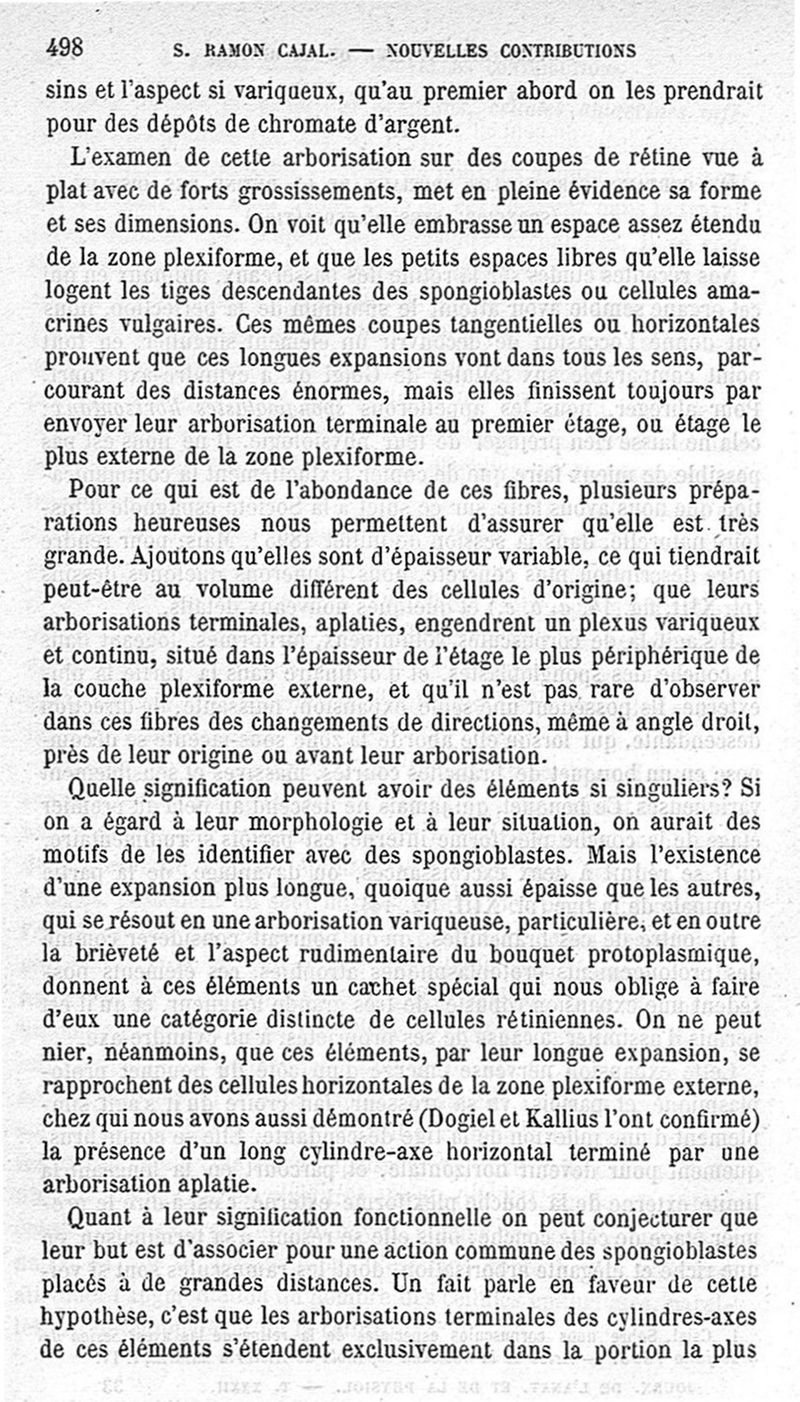 498 S. RAMON CAJAL. — NOUVELLES CONTRIBUTIONS

sins et l'aspect si variqueux, qu'au premier abord on les prendrait pour des dépôts de chromate d'argent.

L'examen de cette arborisation sur des coupes de rétine vue à plat avec de forts grossissements, met en pleine évidence sa forme et ses dimensions. On voit qu'elle embrasse un espace assez étendu de la zone plexiforme, et que les petits espaces libres qu'elle laisse logent les tiges descendantes des spongioblastes ou cellules amacrines vulgaires. Ces mêmes coupes tangentielles ou horizontales prouvent que ces longues expansions vont dans tous les sens, parcourant des distances énormes, mais elles finissent toujours par envoyer leur arborisation terminale au premier étage, ou étage le plus externe de la zone plexiforme.

Pour ce qui est de l'abondance de ces fibres, plusieurs préparations heureuses nous permettent d'assurer qu'elle est très grande. Ajoutons qu'elles sont d'épaisseur variable, ce qui tiendrait peut-être au volume différent des cellules d'origine; que leurs arborisations terminales, aplaties, engendrent un plexus variqueux et continu, situé dans l'épaisseur de l'étage le plus périphérique de la couche plexiforme externe, et qu'il n'est pas rare d'observer dans ces fibres des changements de directions, même à angle droit, près de leur origine ou avant leur arborisation.

Quelle signification peuvent avoir des éléments si singuliers? Si on a égard à leur morphologie et à leur situation, on aurait des motifs de les identifier avec des spongioblastes. Mais l'existence d'une expansion plus longue, quoique aussi épaisse que les autres, qui se résout en une arborisation variqueuse, particulière, et en outre la brièveté et l'aspect rudimentaire du bouquet protoplasmique, donnent à ces éléments un cachet spécial qui nous oblige à faire d'eux une catégorie distincte de cellules rétiniennes. On ne peut nier, néanmoins, que ces éléments, par leur longue expansion, se rapprochent des cellules horizontales de la zone plexiforme externe, chez qui nous avons aussi démontré (Dogiel et Kallius l'ont confirmé) la présence d'un long cylindre-axe horizontal terminé par une arborisation aplatie.

Quant à leur signification fonctionnelle on peut conjecturer que leur but est d'associer pour une action commune des spongioblastes placés à de grandes distances. Un fait parle en faveur de cette hypothèse, c'est que les arborisations terminales des cylindres-axes de ces éléments s'étendent exclusivement dans la portion la plus